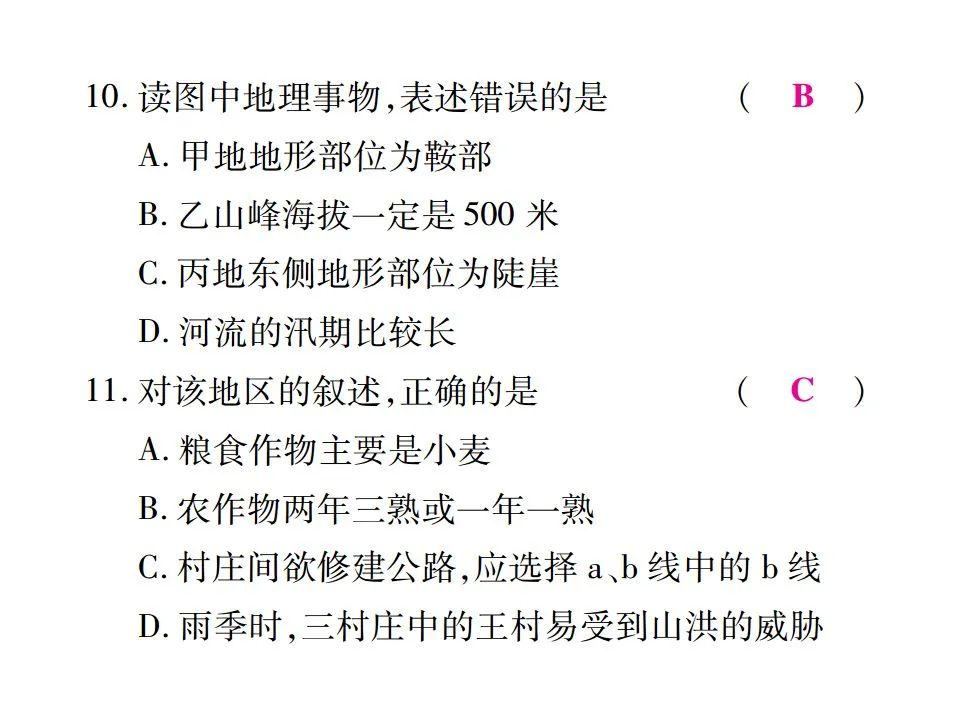 10. 读图中地理事物,表述错误的是　　　　( B )

A. 甲地地形部位为鞍部

B. 乙山峰海拔一定是 500 米

C. 丙地东侧地形部位为陡崖

D. 河流的汛期比较长

11. 对该地区的叙述,正确的是　　　　( C )

A. 粮食作物主要是小麦

B. 农作物两年三熟或一年一熟

C. 村庄间欲修建公路,应选择 a、b 线中的 b 线

D. 雨季时,三村庄中的王村易受到山洪的威胁